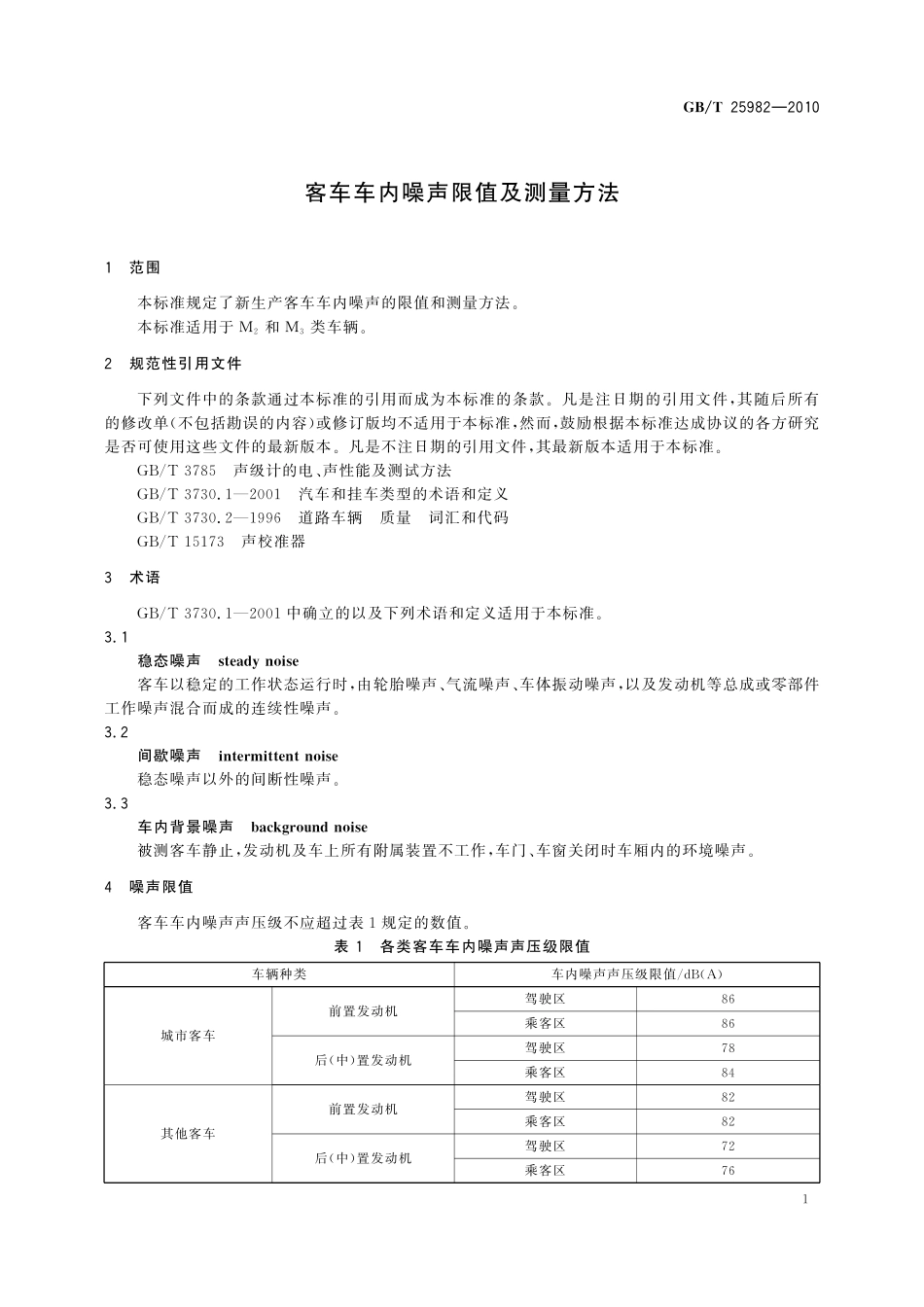 GB/T 25982—2010

客车车内噪声限值及测量方法

1 范围

本标准规定了新生产客车车内噪声的限值和测量方法。
本标准适用于 $M_2$ 和 $M_3$ 类车辆。

2 规范性引用文件

下列文件中的条款通过本标准的引用而成为本标准的条款。凡是注日期的引用文件,其随后所有的修改单(不包括勘误的内容)或修订版均不适用于本标准,然而,鼓励根据本标准达成协议的各方研究是否可使用这些文件的最新版本。凡是不注日期的引用文件,其最新版本适用于本标准。
GB/T 3785 声级计的电、声性能及测试方法
GB/T 3730.1—2001 汽车和挂车类型的术语和定义
GB/T 3730.2—1996 道路车辆 质量 词汇和代码
GB/T 15173 声校准器

3 术语

GB/T 3730.1—2001 中确立的以及下列术语和定义适用于本标准。
3.1
稳态噪声 steady noise
客车以稳定的工作状态运行时,由轮胎噪声、气流噪声、车体振动噪声,以及发动机等总成或零部件工作噪声混合而成的连续性噪声。
3.2
间歇噪声 intermittent noise
稳态噪声以外的间断性噪声。
3.3
车内背景噪声 background noise
被测客车静止,发动机及车上所有附属装置不工作,车门、车窗关闭时车厢内的环境噪声。

4 噪声限值

客车车内噪声声压级不应超过表 1 规定的数值。
表 1 各类客车车内噪声声压级限值

| 车辆种类 | | 车内噪声声压级限值/dB(A) | |
|---|---|---|---|
| 城市客车 | 前置发动机 | 驾驶区 | 86 |
| | | 乘客区 | 86 |
| | 后(中)置发动机 | 驾驶区 | 78 |
| | | 乘客区 | 84 |
| 其他客车 | 前置发动机 | 驾驶区 | 82 |
| | | 乘客区 | 82 |
| | 后(中)置发动机 | 驾驶区 | 72 |
| | | 乘客区 | 76 |

1